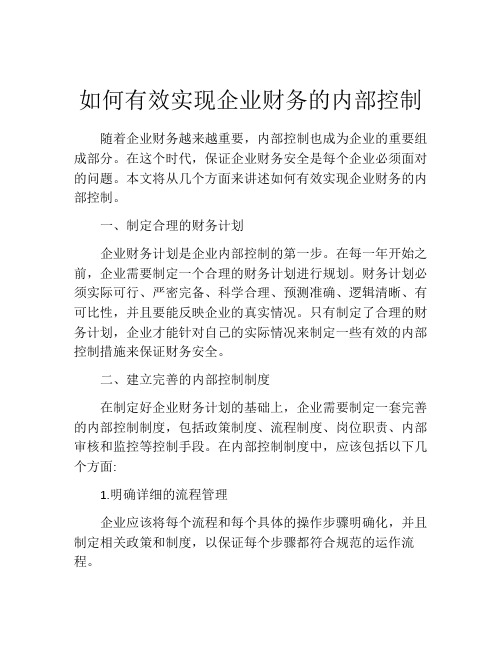 如何有效实现企业财务的内部控制

随着企业财务越来越重要，内部控制也成为企业的重要组成部分。在这个时代，保证企业财务安全是每个企业必须面对的问题。本文将从几个方面来讲述如何有效实现企业财务的内部控制。

一、制定合理的财务计划

企业财务计划是企业内部控制的第一步。在每一年开始之前，企业需要制定一个合理的财务计划进行规划。财务计划必须实际可行、严密完备、科学合理、预测准确、逻辑清晰、有可比性，并且要能反映企业的真实情况。只有制定了合理的财务计划，企业才能针对自己的实际情况来制定一些有效的内部控制措施来保证财务安全。

二、建立完善的内部控制制度

在制定好企业财务计划的基础上，企业需要制定一套完善的内部控制制度，包括政策制度、流程制度、岗位职责、内部审核和监控等控制手段。在内部控制制度中，应该包括以下几个方面:

1.明确详细的流程管理

企业应该将每个流程和每个具体的操作步骤明确化，并且制定相关政策和制度，以保证每个步骤都符合规范的运作流程。